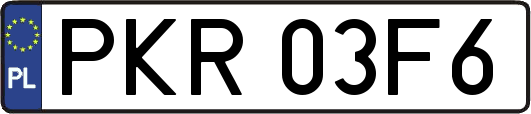 PL
PKR 03F6